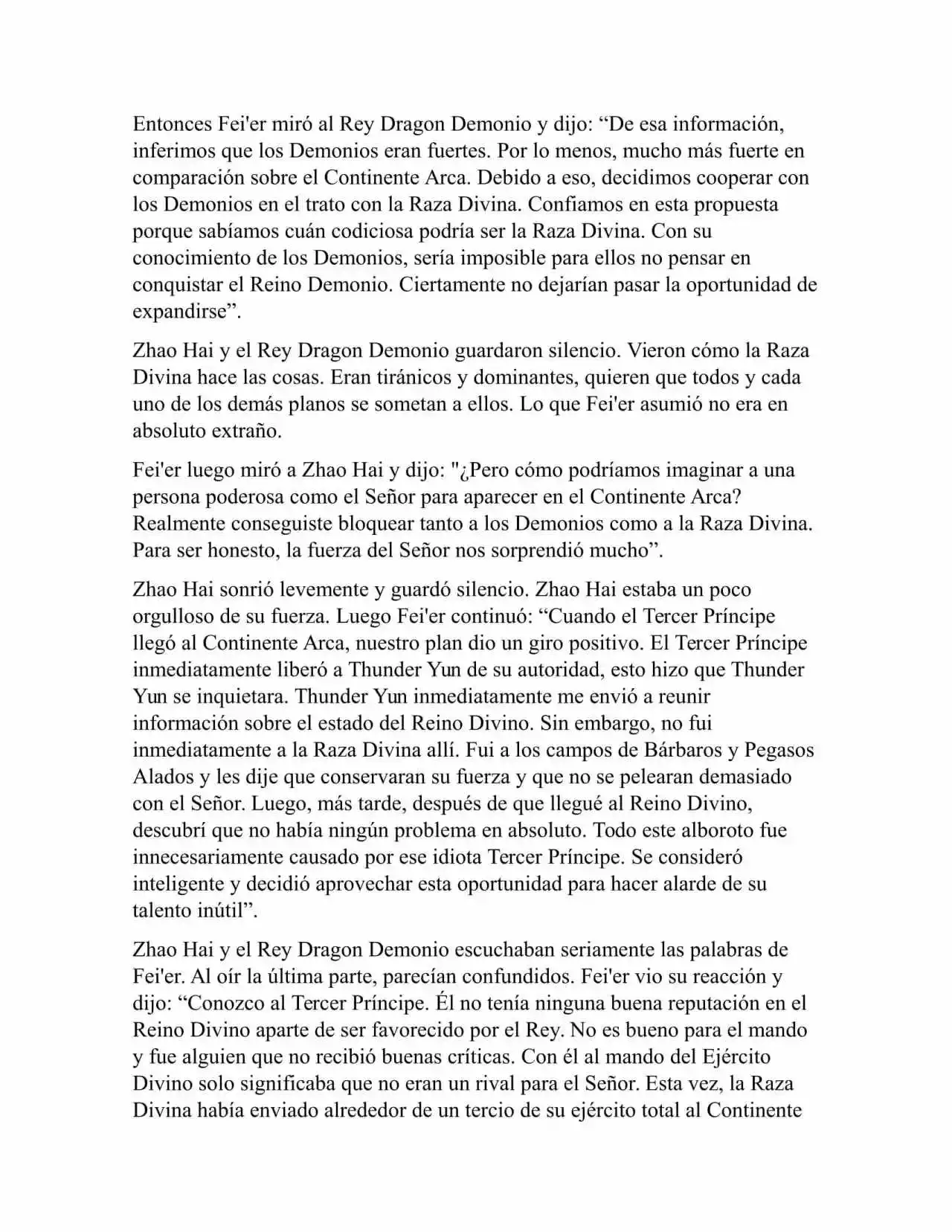 Entonces Fei'er miró al Rey Dragon Demonio y dijo: “De esa información, inferimos que los Demonios eran fuertes. Por lo menos, mucho más fuerte en comparación sobre el Continente Arca. Debido a eso, decidimos cooperar con los Demonios en el trato con la Raza Divina. Confiamos en esta propuesta porque sabíamos cuán codiciosa podría ser la Raza Divina. Con su conocimiento de los Demonios, sería imposible para ellos no pensar en conquistar el Reino Demonio. Ciertamente no dejarían pasar la oportunidad de expandirse”.

Zhao Hai y el Rey Dragon Demonio guardaron silencio. Vieron cómo la Raza Divina hace las cosas. Eran tiránicos y dominantes, quieren que todos y cada uno de los demás planos se sometan a ellos. Lo que Fei'er asumió no era en absoluto extraño.

Fei'er luego miró a Zhao Hai y dijo: "¿Pero cómo podríamos imaginar a una persona poderosa como el Señor para aparecer en el Continente Arca? Realmente conseguiste bloquear tanto a los Demonios como a la Raza Divina. Para ser honesto, la fuerza del Señor nos sorprendió mucho”.

Zhao Hai sonrió levemente y guardó silencio. Zhao Hai estaba un poco orgulloso de su fuerza. Luego Fei'er continuó: “Cuando el Tercer Príncipe llegó al Continente Arca, nuestro plan dio un giro positivo. El Tercer Príncipe inmediatamente liberó a Thunder Yun de su autoridad, esto hizo que Thunder Yun se inquietara. Thunder Yun inmediatamente me envió a reunir información sobre el estado del Reino Divino. Sin embargo, no fui inmediatamente a la Raza Divina allí. Fui a los campos de Bárbaros y Pegasos Alados y les dije que conservaran su fuerza y que no se pelearan demasiado con el Señor. Luego, más tarde, después de que llegué al Reino Divino, descubrí que no había ningún problema en absoluto. Todo este alboroto fue innecesariamente causado por ese idiota Tercer Príncipe. Se consideró inteligente y decidió aprovechar esta oportunidad para hacer alarde de su talento inútil”.

Zhao Hai y el Rey Dragon Demonio escuchaban seriamente las palabras de Fei'er. Al oír la última parte, parecían confundidos. Fei'er vio su reacción y dijo: “Conozco al Tercer Príncipe. Él no tenía ninguna buena reputación en el Reino Divino aparte de ser favorecido por el Rey. No es bueno para el mando y fue alguien que no recibió buenas críticas. Con él al mando del Ejército Divino solo significaba que no eran un rival para el Señor. Esta vez, la Raza Divina había enviado alrededor de un tercio de su ejército total al Continente